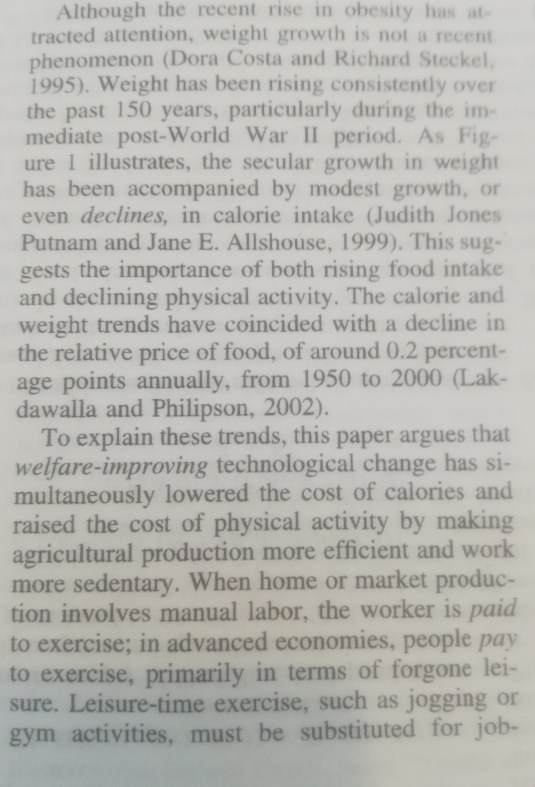 Although the recent rise in obesity has attracted attention, weight growth is not a recent phenomenon (Dora Costa and Richard Steckel, 1995). Weight has been rising consistently over the past 150 years, particularly during the immediate post-World War II period. As Figure 1 illustrates, the secular growth in weight has been accompanied by modest growth, or even declines, in calorie intake (Judith Jones Putnam and Jane E. Allshouse, 1999). This suggests the importance of both rising food intake and declining physical activity. The calorie and weight trends have coincided with a decline in the relative price of food, of around 0.2 percentage points annually, from 1950 to 2000 (Lakdawalla and Philipson, 2002).

To explain these trends, this paper argues that welfare-improving technological change has simultaneously lowered the cost of calories and raised the cost of physical activity by making agricultural production more efficient and work more sedentary. When home or market production involves manual labor, the worker is paid to exercise; in advanced economies, people pay to exercise, primarily in terms of forgone leisure. Leisure-time exercise, such as jogging or gym activities, must be substituted for job-